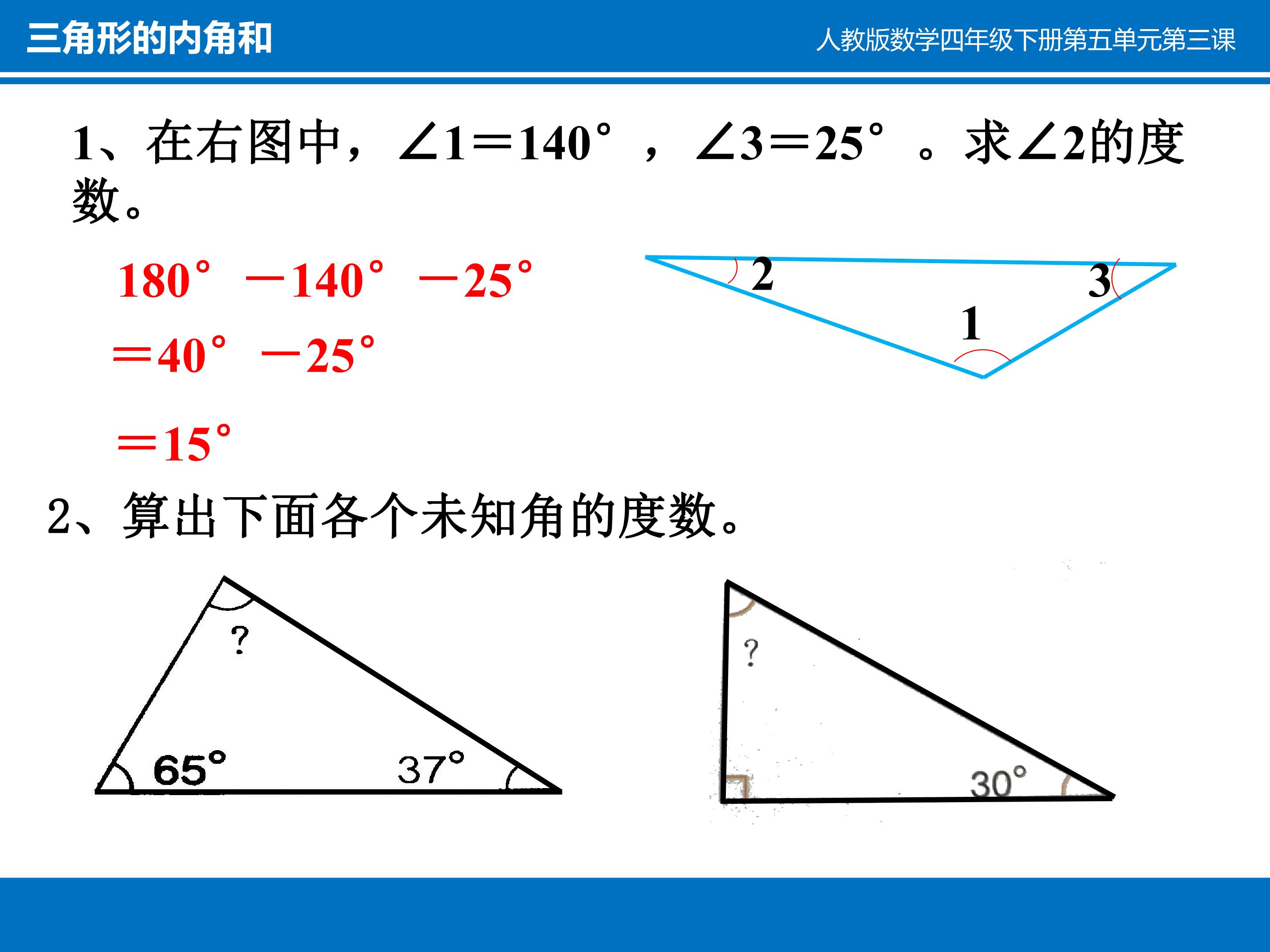 三角形的内角和

人教版数学四年级下册第五单元第三课

1、在右图中，$\angle 1=140°$，$\angle 3=25°$。求$\angle 2$的度数。

$180°-140°-25°$

$=40°-25°$

$=15°$

2

3

1

2、算出下面各个未知角的度数。

?

65°

37°

?

30°